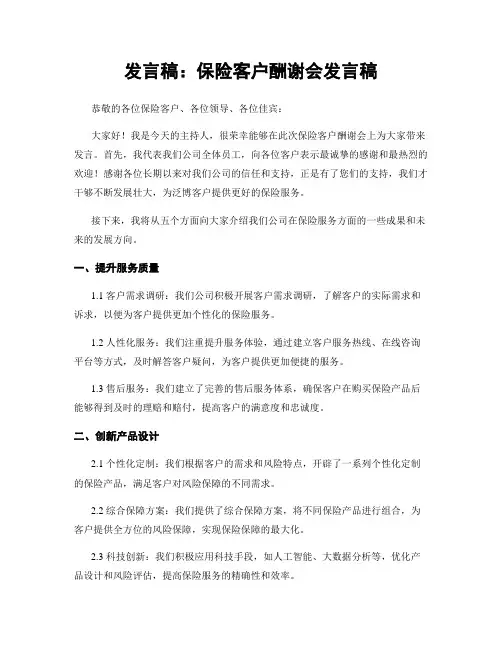 发言稿：保险客户酬谢会发言稿

恭敬的各位保险客户、各位领导、各位佳宾：

大家好！我是今天的主持人，很荣幸能够在此次保险客户酬谢会上为大家带来发言。首先，我代表我们公司全体员工，向各位客户表示最诚挚的感谢和最热烈的欢迎！感谢各位长期以来对我们公司的信任和支持，正是有了您们的支持，我们才干够不断发展壮大，为泛博客户提供更好的保险服务。

接下来，我将从五个方面向大家介绍我们公司在保险服务方面的一些成果和未来的发展方向。

一、提升服务质量

1.1 客户需求调研：我们公司积极开展客户需求调研，了解客户的实际需求和诉求，以便为客户提供更加个性化的保险服务。

1.2 人性化服务：我们注重提升服务体验，通过建立客户服务热线、在线咨询平台等方式，及时解答客户疑问，为客户提供更加便捷的服务。

1.3 售后服务：我们建立了完善的售后服务体系，确保客户在购买保险产品后能够得到及时的理赔和赔付，提高客户的满意度和忠诚度。

二、创新产品设计

2.1 个性化定制：我们根据客户的需求和风险特点，开辟了一系列个性化定制的保险产品，满足客户对风险保障的不同需求。

2.2 综合保障方案：我们提供了综合保障方案，将不同保险产品进行组合，为客户提供全方位的风险保障，实现保险保障的最大化。

2.3 科技创新：我们积极应用科技手段，如人工智能、大数据分析等，优化产品设计和风险评估，提高保险服务的精确性和效率。